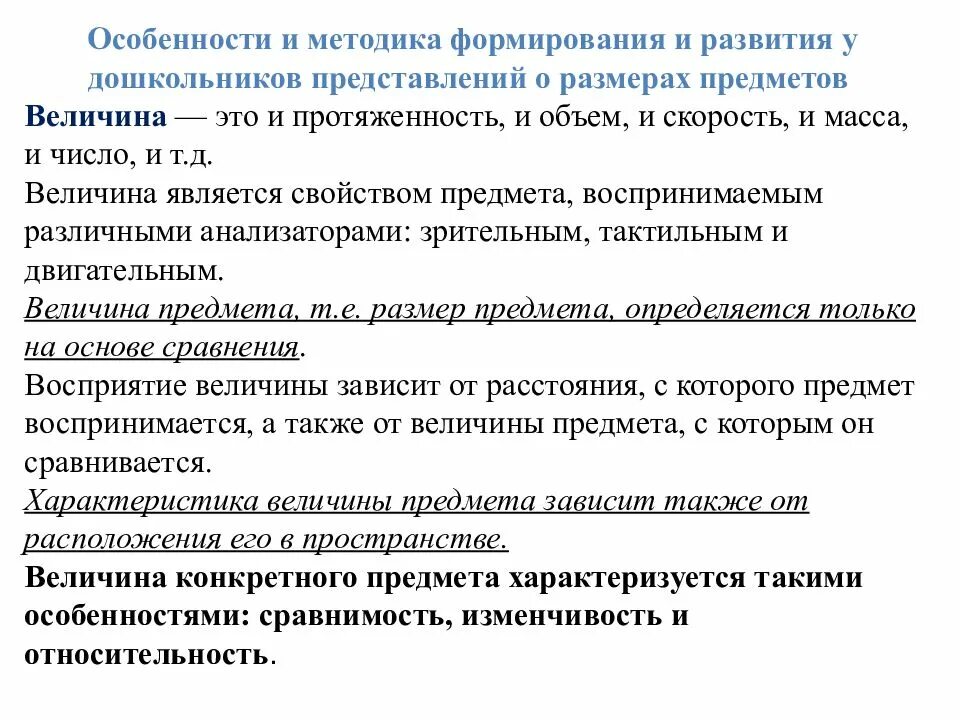 Особенности и методика формирования и развития у дошкольников представлений о размерах предметов

Величина — это и протяженность, и объем, и скорость, и масса, и число, и т.д.

Величина является свойством предмета, воспринимаемым различными анализаторами: зрительным, тактильным и двигательным.

Величина предмета, т.е. размер предмета, определяется только на основе сравнения.

Восприятие величины зависит от расстояния, с которого предмет воспринимается, а также от величины предмета, с которым он сравнивается.

Характеристика величины предмета зависит также от расположения его в пространстве.

Величина конкретного предмета характеризуется такими особенностями: сравнимость, изменчивость и относительность.